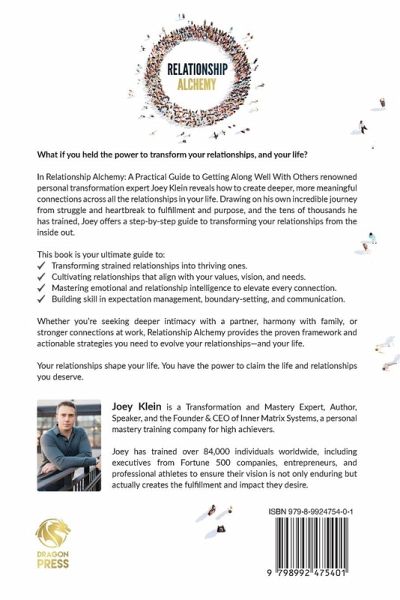 RELATIONSHIP
ALCHEMY

What if you held the power to transform your relationships, and your life?

In Relationship Alchemy: A Practical Guide to Getting Along Well With Others renowned personal transformation expert Joey Klein reveals how to create deeper, more meaningful connections across all the relationships in your life. Drawing on his own incredible journey from struggle and heartbreak to fulfillment and purpose, and the tens of thousands he has trained, Joey offers a step-by-step guide to transforming your relationships from the inside out.

This book is your ultimate guide to:
✓ Transforming strained relationships into thriving ones.
✓ Cultivating relationships that align with your values, vision, and needs.
✓ Mastering emotional and relationship intelligence to elevate every connection.
✓ Building skill in expectation management, boundary-setting, and communication.

Whether you're seeking deeper intimacy with a partner, harmony with family, or stronger connections at work, Relationship Alchemy provides the proven framework and actionable strategies you need to evolve your relationships—and your life.

Your relationships shape your life. You have the power to claim the life and relationships you deserve.

Joey Klein is a Transformation and Mastery Expert, Author, Speaker, and the Founder & CEO of Inner Matrix Systems, a personal mastery training company for high achievers.

Joey has trained over 84,000 individuals worldwide, including executives from Fortune 500 companies, entrepreneurs, and professional athletes to ensure their vision is not only enduring but actually creates the fulfillment and impact they desire.

DRAGON PRESS

ISBN 979-8-9924754-0-1

9 798992 475401